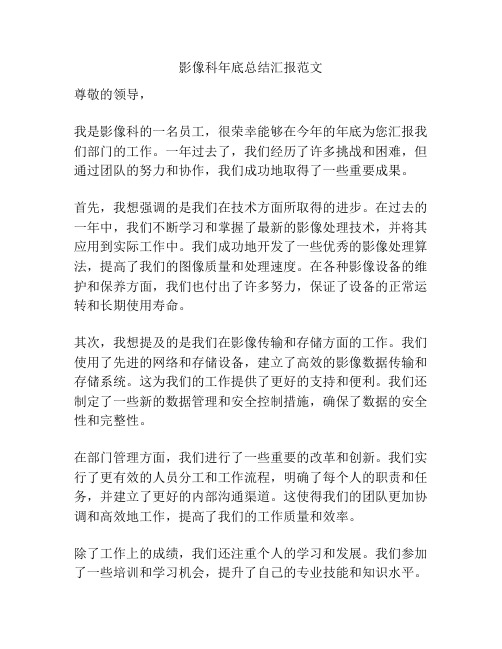 影像科年底总结汇报范文

尊敬的领导，

我是影像科的一名员工，很荣幸能够在今年的年底为您汇报我们部门的工作。一年过去了，我们经历了许多挑战和困难，但通过团队的努力和协作，我们成功地取得了一些重要成果。

首先，我想强调的是我们在技术方面所取得的进步。在过去的一年中，我们不断学习和掌握了最新的影像处理技术，并将其应用到实际工作中。我们成功地开发了一些优秀的影像处理算法，提高了我们的图像质量和处理速度。在各种影像设备的维护和保养方面，我们也付出了许多努力，保证了设备的正常运转和长期使用寿命。

其次，我想提及的是我们在影像传输和存储方面的工作。我们使用了先进的网络和存储设备，建立了高效的影像数据传输和存储系统。这为我们的工作提供了更好的支持和便利。我们还制定了一些新的数据管理和安全控制措施，确保了数据的安全性和完整性。

在部门管理方面，我们进行了一些重要的改革和创新。我们实行了更有效的人员分工和工作流程，明确了每个人的职责和任务，并建立了更好的内部沟通渠道。这使得我们的团队更加协调和高效地工作，提高了我们的工作质量和效率。

除了工作上的成绩，我们还注重个人的学习和发展。我们参加了一些培训和学习机会，提升了自己的专业技能和知识水平。